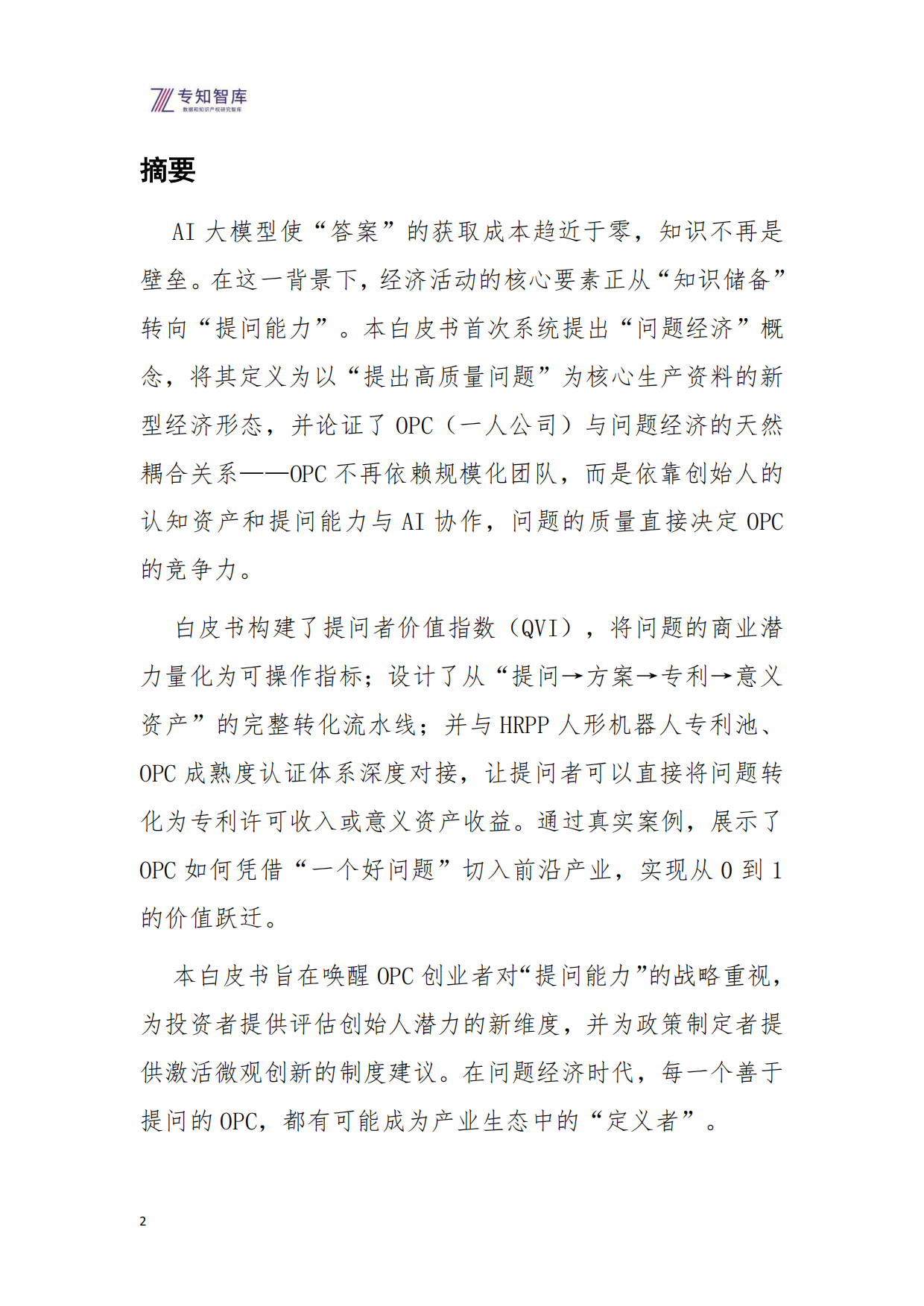 专知智库
数据和知识产权研究智库

摘要

AI大模型使“答案”的获取成本趋近于零，知识不再是壁垒。在这一背景下，经济活动的核心要素正从“知识储备”转向“提问能力”。本白皮书首次系统提出“问题经济”概念，将其定义为以“提出高质量问题”为核心生产资料的新型经济形态，并论证了OPC（一人公司）与问题经济的天然耦合关系——OPC不再依赖规模化团队，而是依靠创始人的认知资产和提问能力与AI协作，问题的质量直接决定OPC的竞争力。

白皮书构建了提问者价值指数（QVI），将问题的商业潜力量化为可操作指标；设计了从“提问→方案→专利→意义资产”的完整转化流水线；并与HRPP人形机器人专利池、OPC成熟度认证体系深度对接，让提问者可以直接将问题转化为专利许可收入或意义资产收益。通过真实案例，展示了OPC如何凭借“一个好问题”切入前沿产业，实现从0到1的价值跃迁。

本白皮书旨在唤醒OPC创业者对“提问能力”的战略重视，为投资者提供评估创始人潜力的新维度，并为政策制定者提供激活微观创新的制度建议。在问题经济时代，每一个善于提问的OPC，都有可能成为产业生态中的“定义者”。

2